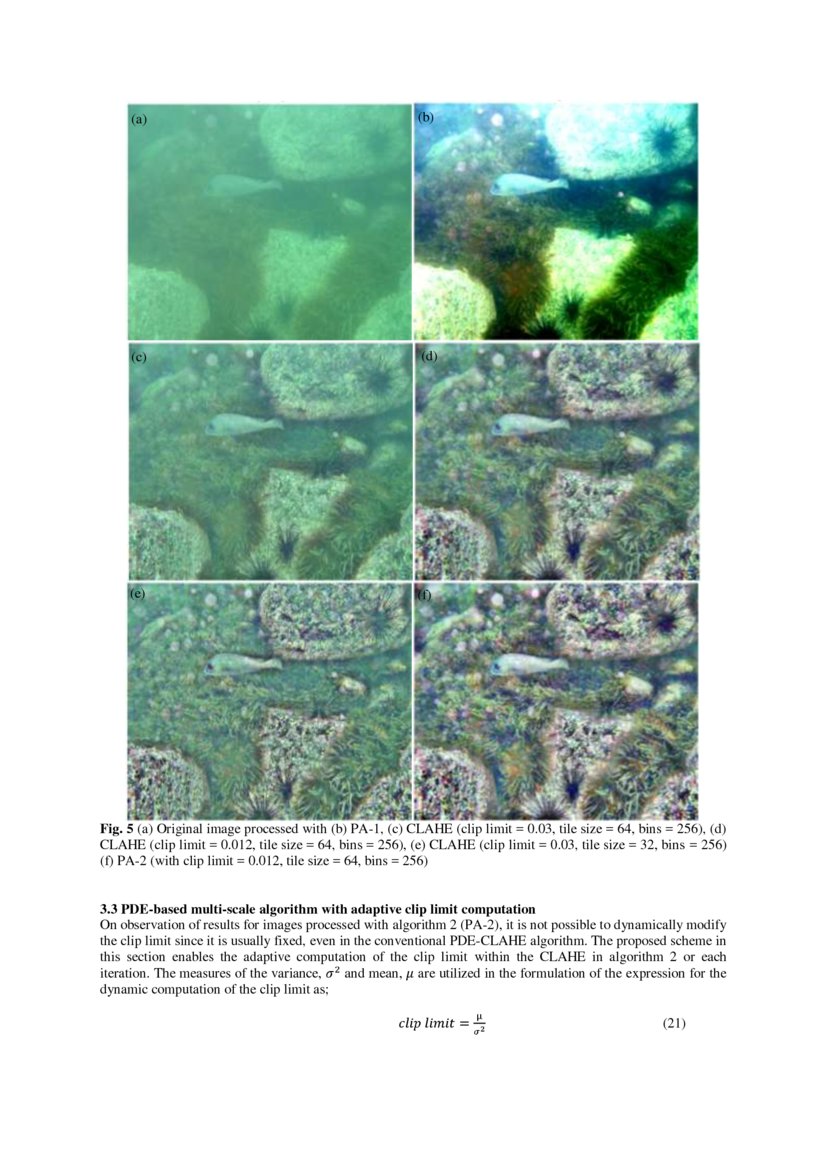 (a)

(b)

(c)

(d)

(e)

(f)

**Fig. 5** (a) Original image processed with (b) PA-1, (c) CLAHE (clip limit = 0.03, tile size = 64, bins = 256), (d) CLAHE (clip limit = 0.012, tile size = 64, bins = 256), (e) CLAHE (clip limit = 0.03, tile size = 32, bins = 256) (f) PA-2 (with clip limit = 0.012, tile size = 64, bins = 256)

**3.3 PDE-based multi-scale algorithm with adaptive clip limit computation**
On observation of results for images processed with algorithm 2 (PA-2), it is not possible to dynamically modify the clip limit since it is usually fixed, even in the conventional PDE-CLAHE algorithm. The proposed scheme in this section enables the adaptive computation of the clip limit within the CLAHE in algorithm 2 or each iteration. The measures of the variance, $\sigma^2$ and mean, $\mu$ are utilized in the formulation of the expression for the dynamic computation of the clip limit as;

$clip\ limit = \frac{\mu}{\sigma^2}$ (21)